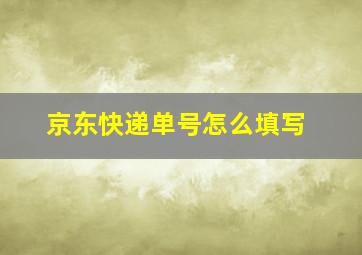 京东快递单号怎么填写